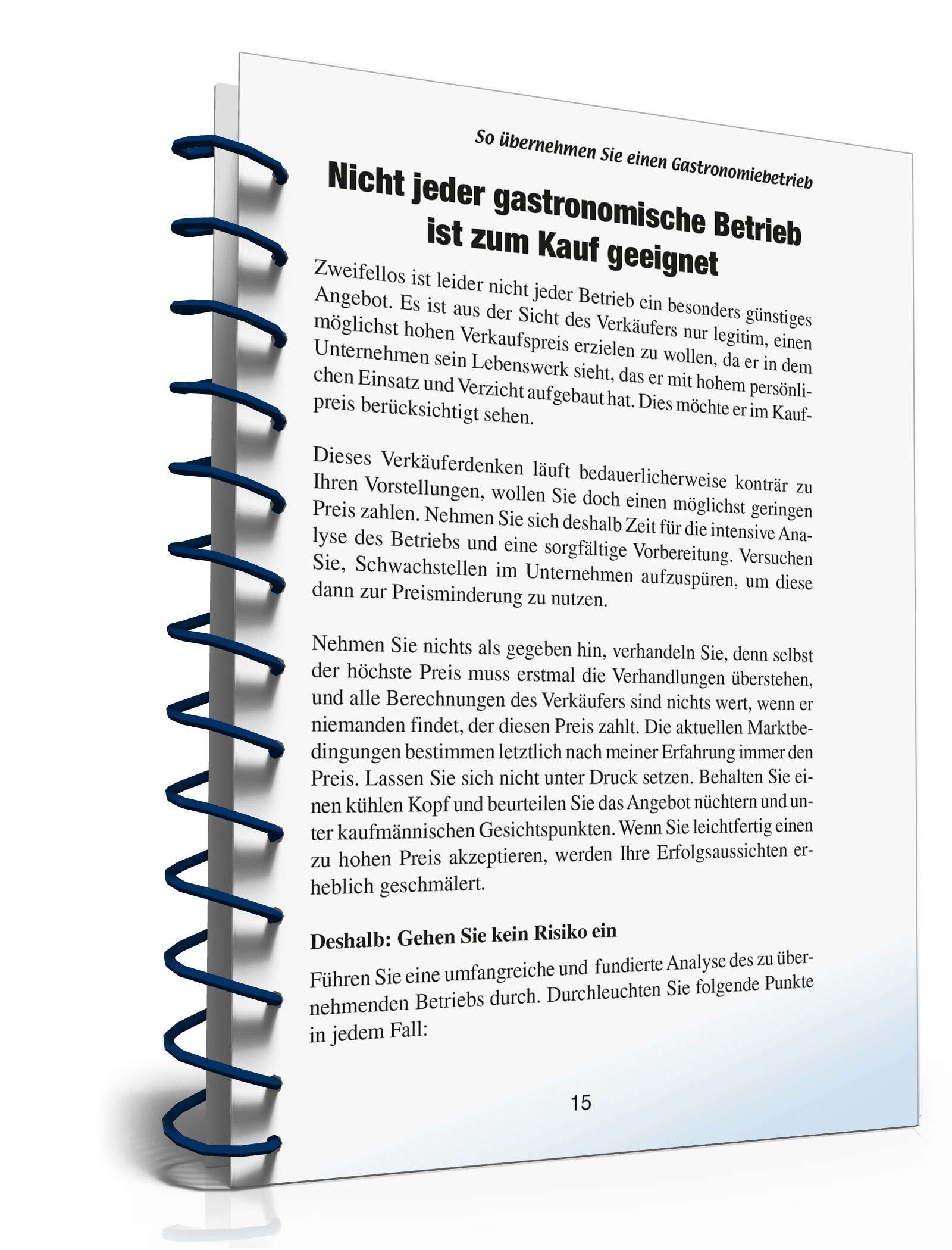 So übernehmen Sie einen Gastronomiebetrieb

Nicht jeder gastronomische Betrieb ist zum Kauf geeignet

Zweifellos ist leider nicht jeder Betrieb ein besonders günstiges Angebot. Es ist aus der Sicht des Verkäufers nur legitim, einen möglichst hohen Verkaufspreis erzielen zu wollen, da er in dem Unternehmen sein Lebenswerk sieht, das er mit hohem persönlichen Einsatz und Verzicht aufgebaut hat. Dies möchte er im Kaufpreis berücksichtigt sehen.

Dieses Verkäuferdenken läuft bedauerlicherweise konträr zu Ihren Vorstellungen, wollen Sie doch einen möglichst geringen Preis zahlen. Nehmen Sie sich deshalb Zeit für die intensive Analyse des Betriebs und eine sorgfältige Vorbereitung. Versuchen Sie, Schwachstellen im Unternehmen aufzuspüren, um diese dann zur Preisminderung zu nutzen.

Nehmen Sie nichts als gegeben hin, verhandeln Sie, denn selbst der höchste Preis muss erstmal die Verhandlungen überstehen, und alle Berechnungen des Verkäufers sind nichts wert, wenn er niemanden findet, der diesen Preis zahlt. Die aktuellen Marktbedingungen bestimmen letztlich nach meiner Erfahrung immer den Preis. Lassen Sie sich nicht unter Druck setzen. Behalten Sie einen kühlen Kopf und beurteilen Sie das Angebot nüchtern und unter kaufmännischen Gesichtspunkten. Wenn Sie leichtfertig einen zu hohen Preis akzeptieren, werden Ihre Erfolgsaussichten erheblich geschmälert.

Deshalb: Gehen Sie kein Risiko ein

Führen Sie eine umfangreiche und fundierte Analyse des zu übernehmenden Betriebs durch. Durchleuchten Sie folgende Punkte in jedem Fall:

15